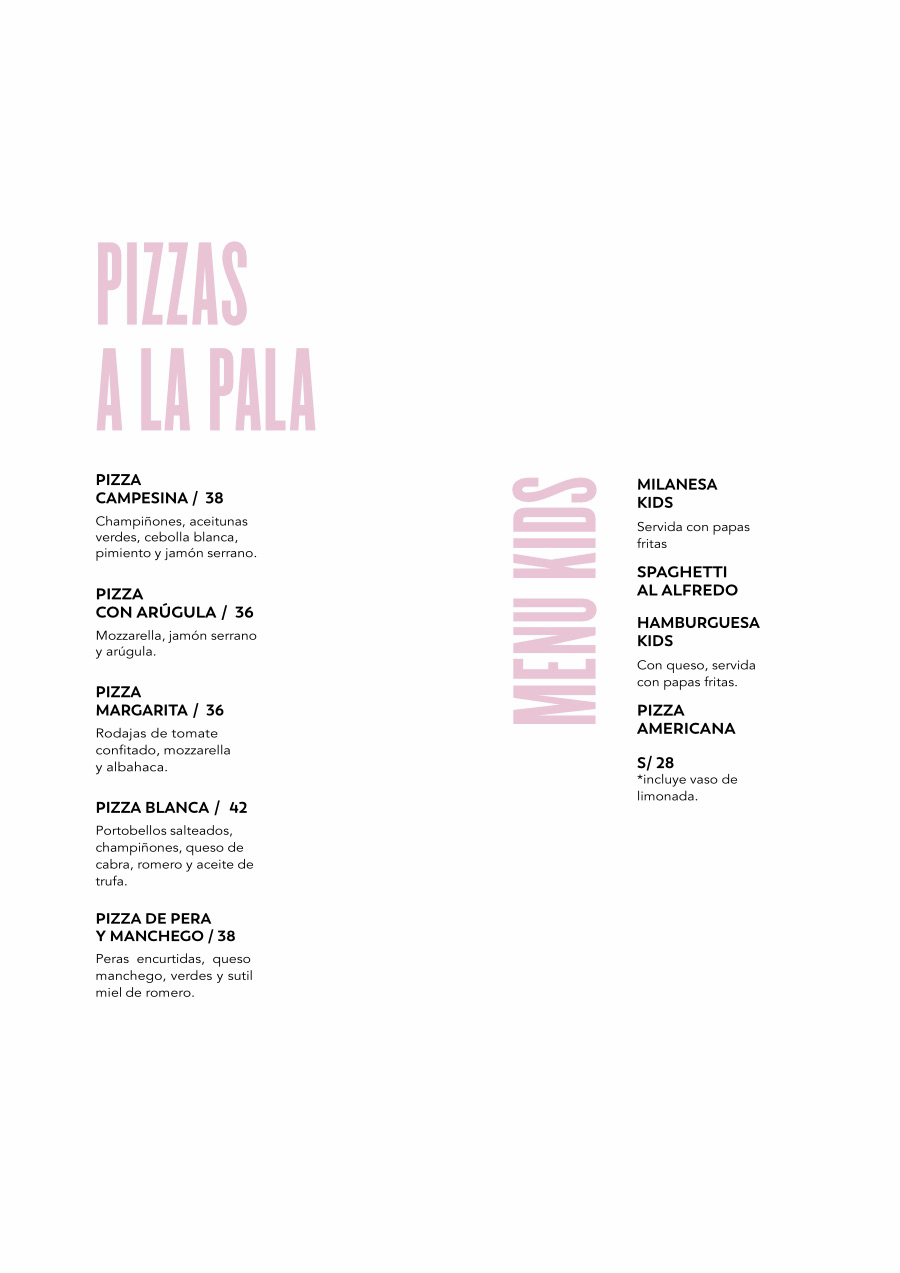 PIZZAS
A LA PALA

PIZZA
CAMPESINA / 38

Champiñones, aceitunas verdes, cebolla blanca, pimiento y jamón serrano.

PIZZA
CON ARÚGULA / 36

Mozzarella, jamón serrano y arúgula.

PIZZA
MARGARITA / 36

Rodajas de tomate confitado, mozzarella y albahaca.

PIZZA BLANCA / 42

Portobellos salteados, champiñones, queso de cabra, romero y aceite de trufa.

PIZZA DE PERA
Y MANCHEGO / 38

Peras encurtidas, queso manchego, verdes y sutil miel de romero.

MENU KIDS

MILANESA
KIDS

Servida con papas fritas

SPAGHETTI
AL ALFREDO

HAMBURGUESA
KIDS

Con queso, servida con papas fritas.

PIZZA
AMERICANA

S/ 28
*incluye vaso de limonada.